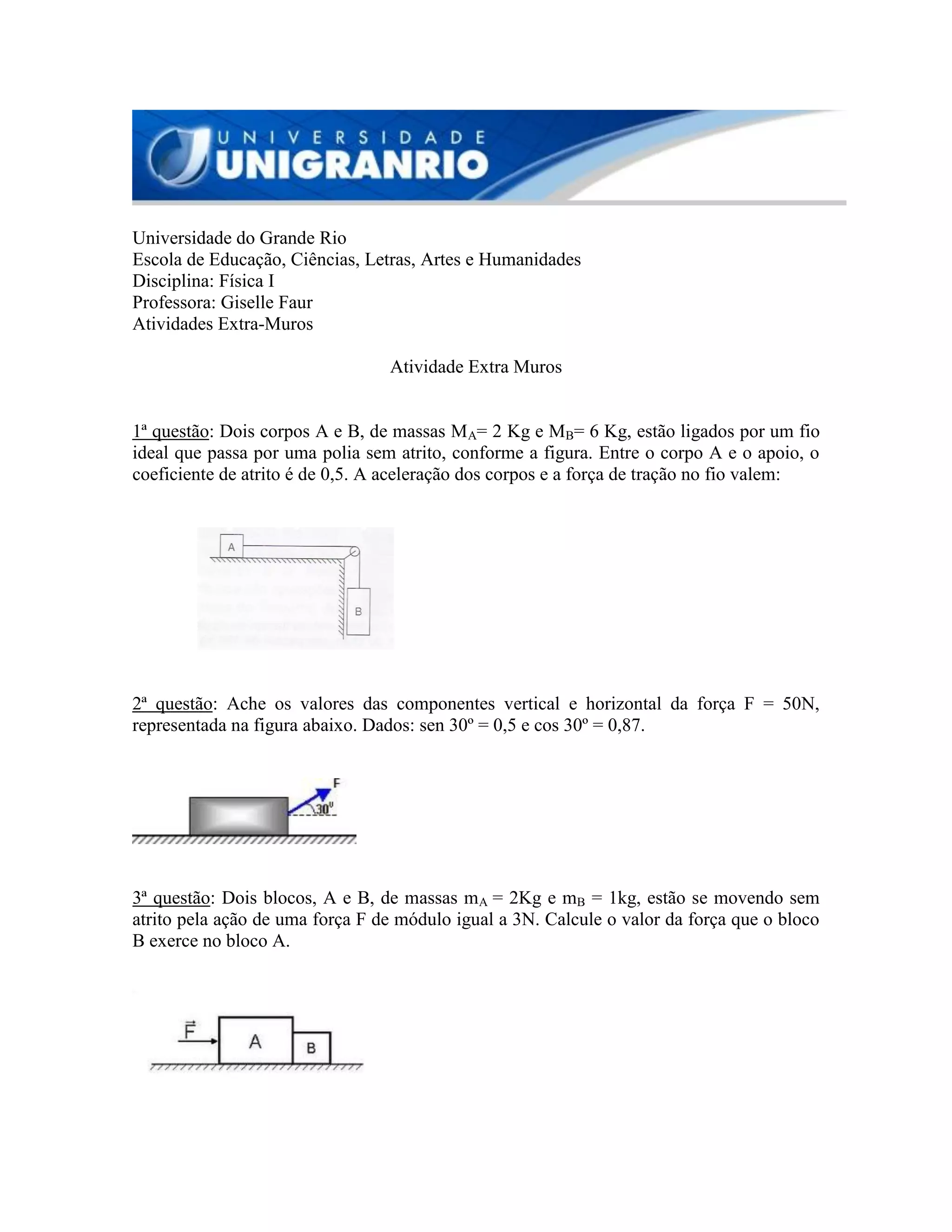 UNIVERSIDADE
UNIGRANRIO

Universidade do Grande Rio
Escola de Educação, Ciências, Letras, Artes e Humanidades
Disciplina: Física I
Professora: Giselle Faur
Atividades Extra-Muros

Atividade Extra Muros

1ª questão: Dois corpos A e B, de massas $M_A$= 2 Kg e $M_B$= 6 Kg, estão ligados por um fio ideal que passa por uma polia sem atrito, conforme a figura. Entre o corpo A e o apoio, o coeficiente de atrito é de 0,5. A aceleração dos corpos e a força de tração no fio valem:

A
B

2ª questão: Ache os valores das componentes vertical e horizontal da força F = 50N, representada na figura abaixo. Dados: sen 30º = 0,5 e cos 30º = 0,87.

F
30º

3ª questão: Dois blocos, A e B, de massas $m_A$ = 2Kg e $m_B$ = 1kg, estão se movendo sem atrito pela ação de uma força F de módulo igual a 3N. Calcule o valor da força que o bloco B exerce no bloco A.

$\vec{F}$
A
B